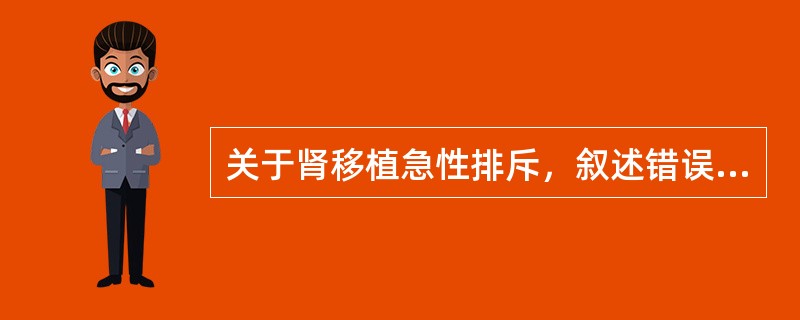 关于肾移植急性排斥，叙述错误...